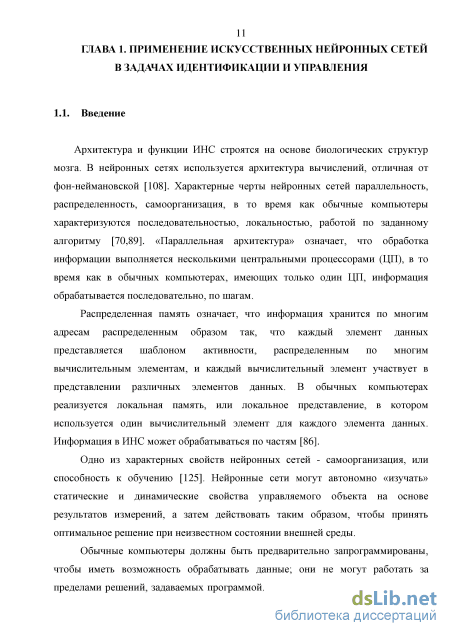 11

ГЛАВА 1. ПРИМЕНЕНИЕ ИСКУССТВЕННЫХ НЕЙРОННЫХ СЕТЕЙ В ЗАДАЧАХ ИДЕНТИФИКАЦИИ И УПРАВЛЕНИЯ

1.1. Введение

Архитектура и функции ИНС строятся на основе биологических структур мозга. В нейронных сетях используется архитектура вычислений, отличная от фон-неймановской [108]. Характерные черты нейронных сетей параллельность, распределенность, самоорганизация, в то время как обычные компьютеры характеризуются последовательностью, локальностью, работой по заданному алгоритму [70,89]. «Параллельная архитектура» означает, что обработка информации выполняется несколькими центральными процессорами (ЦП), в то время как в обычных компьютерах, имеющих только один ЦП, информация обрабатывается последовательно, по шагам.

Распределенная память означает, что информация хранится по многим адресам распределенным образом так, что каждый элемент данных представляется шаблоном активности, распределенным по многим вычислительным элементам, и каждый вычислительный элемент участвует в представлении различных элементов данных. В обычных компьютерах реализуется локальная память, или локальное представление, в котором используется один вычислительный элемент для каждого элемента данных. Информация в ИНС может обрабатываться по частям [86].

Одно из характерных свойств нейронных сетей - самоорганизация, или способность к обучению [125]. Нейронные сети могут автономно «изучать» статические и динамические свойства управляемого объекта на основе результатов измерений, а затем действовать таким образом, чтобы принять оптимальное решение при неизвестном состоянии внешней среды.

Обычные компьютеры должны быть предварительно запрограммированы, чтобы иметь возможность обрабатывать данные; они не могут работать за пределами решений, задаваемых программой.

dsLib.net
библиотека диссертаций